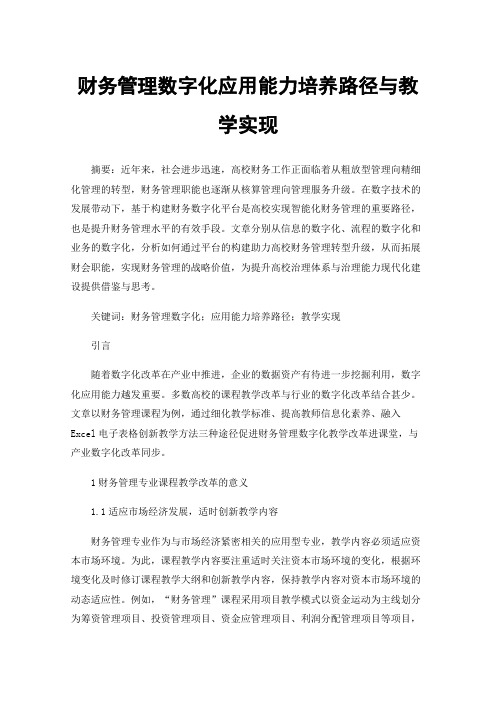 财务管理数字化应用能力培养路径与教学实现

摘要：近年来，社会进步迅速，高校财务工作正面临着从粗放型管理向精细化管理的转型，财务管理职能也逐渐从核算管理向管理服务升级。在数字技术的发展带动下，基于构建财务数字化平台是高校实现智能化财务管理的重要路径，也是提升财务管理水平的有效手段。文章分别从信息的数字化、流程的数字化和业务的数字化，分析如何通过平台的构建助力高校财务管理转型升级，从而拓展财会职能，实现财务管理的战略价值，为提升高校治理体系与治理能力现代化建设提供借鉴与思考。

关键词：财务管理数字化；应用能力培养路径；教学实现

引言

随着数字化改革在产业中推进，企业的数据资产有待进一步挖掘利用，数字化应用能力越发重要。多数高校的课程教学改革与行业的数字化改革结合甚少。文章以财务管理课程为例，通过细化教学标准、提高教师信息化素养、融入Excel电子表格创新教学方法三种途径促进财务管理数字化教学改革进课堂，与产业数字化改革同步。

1财务管理专业课程教学改革的意义

1.1适应市场经济发展，适时创新教学内容

财务管理专业作为与市场经济紧密相关的应用型专业，教学内容必须适应资本市场环境。为此，课程教学内容要注重适时关注资本市场环境的变化，根据环境变化及时修订课程教学大纲和创新教学内容，保持教学内容对资本市场环境的动态适应性。例如，“财务管理”课程采用项目教学模式以资金运动为主线划分为筹资管理项目、投资管理项目、资金应管理项目、利润分配管理项目等项目，